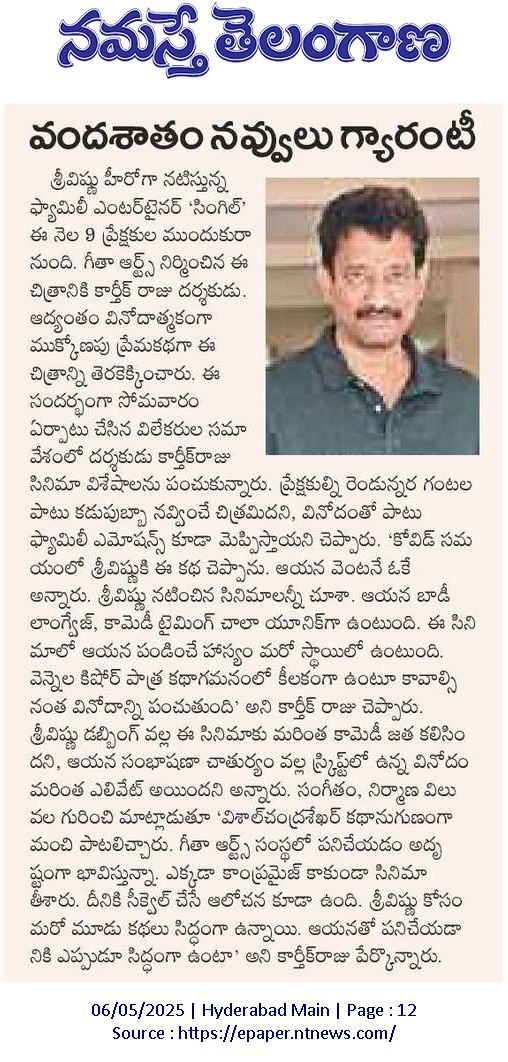 నమస్తే తెలంగాణ

వందశాతం నవ్వులు గ్యారంటీ

శ్రీవిష్ణు హీరోగా నటిస్తున్న ఫ్యామిలీ ఎంటర్‌టైనర్ 'సింగిల్' ఈ నెల 9 ప్రేక్షకుల ముందుకురానుంది. గీతా ఆర్ట్స్ నిర్మించిన ఈ చిత్రానికి కార్తీక్ రాజు దర్శకుడు. ఆద్యంతం వినోదాత్మకంగా ముక్కోణపు ప్రేమకథగా ఈ చిత్రాన్ని తెరకెక్కించారు. ఈ సందర్భంగా సోమవారం ఏర్పాటు చేసిన విలేకరుల సమావేశంలో దర్శకుడు కార్తీక్‌రాజు సినిమా విశేషాలను పంచుకున్నారు. ప్రేక్షకుల్ని రెండున్నర గంటల పాటు కడుపుబ్బా నవ్వించే చిత్రమిదని, వినోదంతో పాటు ఫ్యామిలీ ఎమోషన్స్ కూడా మెప్పిస్తాయని చెప్పారు. 'కోవిడ్ సమయంలో శ్రీవిష్ణుకి ఈ కథ చెప్పాను. ఆయన వెంటనే ఓకే అన్నారు. శ్రీవిష్ణు నటించిన సినిమాలన్నీ చూశా. ఆయన బాడీ లాంగ్వేజ్, కామెడీ టైమింగ్ చాలా యూనిక్‌గా ఉంటుంది. ఈ సినిమాలో ఆయన పండించే హాస్యం మరో స్థాయిలో ఉంటుంది. వెన్నెల కిషోర్ పాత్ర కథాగమనంలో కీలకంగా ఉంటూ కావాల్సినంత వినోదాన్ని పంచుతుంది' అని కార్తీక్ రాజు చెప్పారు. శ్రీవిష్ణు డబ్బింగ్ వల్ల ఈ సినిమాకు మరింత కామెడీ జత కలిసిందని, ఆయన సంభాషణా చాతుర్యం వల్ల స్క్రిప్ట్‌లో ఉన్న వినోదం మరింత ఎలివేట్ అయిందని అన్నారు. సంగీతం, నిర్మాణ విలువల గురించి మాట్లాడుతూ 'విశాల్‌చంద్రశేఖర్ కథానుగుణంగా మంచి పాటలిచ్చారు. గీతా ఆర్ట్స్ సంస్థలో పనిచేయడం అదృష్టంగా భావిస్తున్నా. ఎక్కడా కాంప్రమైజ్ కాకుండా సినిమా తీశారు. దీనికి సీక్వెల్ చేసే ఆలోచన కూడా ఉంది. శ్రీవిష్ణు కోసం మరో మూడు కథలు సిద్ధంగా ఉన్నాయి. ఆయనతో పనిచేయడానికి ఎప్పుడూ సిద్ధంగా ఉంటా' అని కార్తీక్‌రాజు పేర్కొన్నారు.

06/05/2025 | Hyderabad Main | Page : 12
Source : https://epaper.ntnews.com/